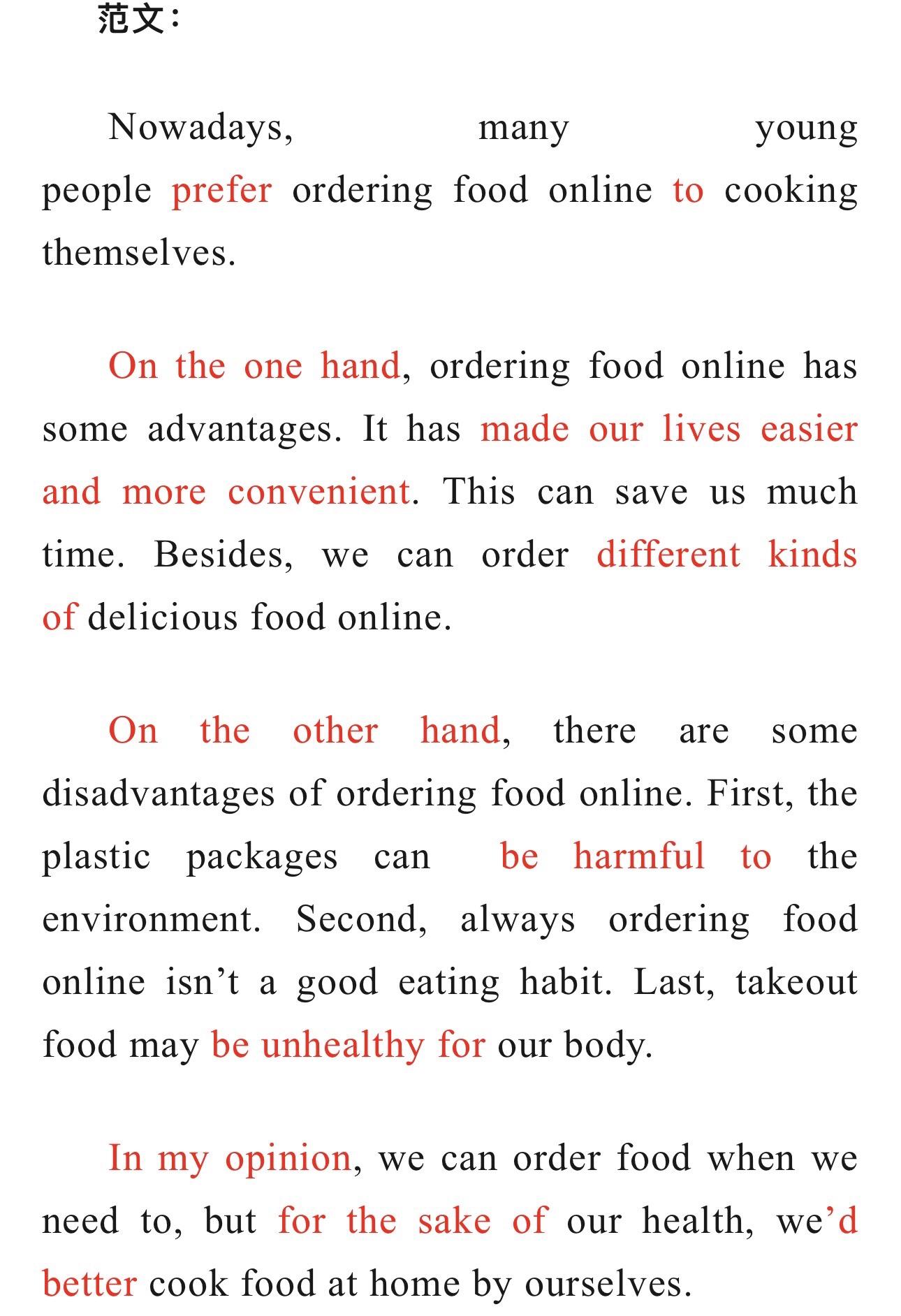 范文：

Nowadays, many young people prefer ordering food online to cooking themselves.

On the one hand, ordering food online has some advantages. It has made our lives easier and more convenient. This can save us much time. Besides, we can order different kinds of delicious food online.

On the other hand, there are some disadvantages of ordering food online. First, the plastic packages can be harmful to the environment. Second, always ordering food online isn’t a good eating habit. Last, takeout food may be unhealthy for our body.

In my opinion, we can order food when we need to, but for the sake of our health, we’d better cook food at home by ourselves.